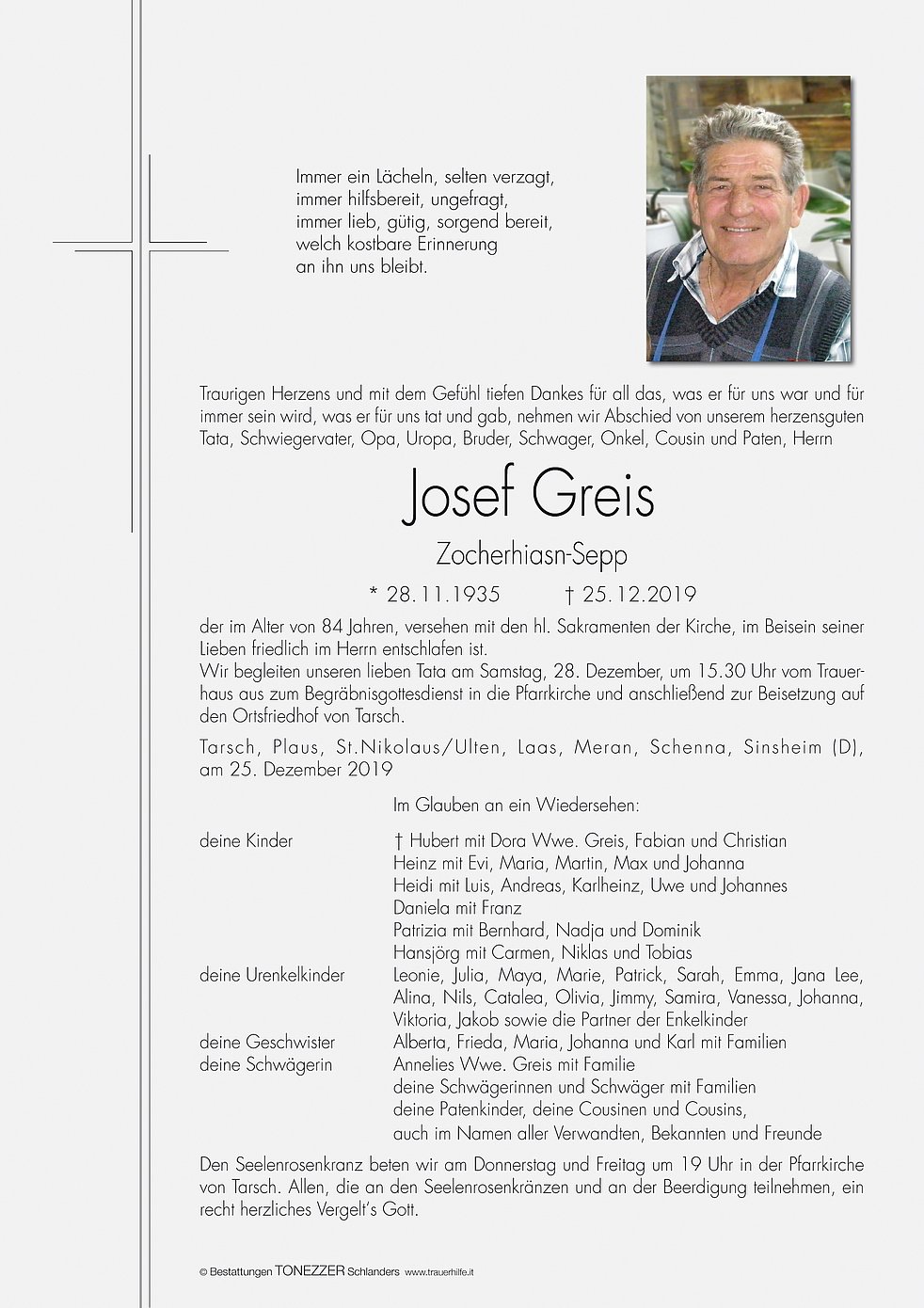 Immer ein Lächeln, selten verzagt,
immer hilfsbereit, ungefragt,
immer lieb, gütig, sorgend bereit,
welch kostbare Erinnerung
an ihn uns bleibt.

Traurigen Herzens und mit dem Gefühl tiefen Dankes für all das, was er für uns war und für immer sein wird, was er für uns tat und gab, nehmen wir Abschied von unserem herzensguten Tata, Schwiegervater, Opa, Uropa, Bruder, Schwager, Onkel, Cousin und Paten, Herrn

Josef Greis

Zocherhiasn-Sepp

* 28.11.1935 † 25.12.2019

der im Alter von 84 Jahren, versehen mit den hl. Sakramenten der Kirche, im Beisein seiner Lieben friedlich im Herrn entschlafen ist.
Wir begleiten unseren lieben Tata am Samstag, 28. Dezember, um 15.30 Uhr vom Trauerhaus aus zum Begräbnisgottesdienst in die Pfarrkirche und anschließend zur Beisetzung auf den Ortsfriedhof von Tarsch.

Tarsch, Plaus, St.Nikolaus/Ulten, Laas, Meran, Schenna, Sinsheim (D), am 25. Dezember 2019

Im Glauben an ein Wiedersehen:

deine Kinder
† Hubert mit Dora Wwe. Greis, Fabian und Christian
Heinz mit Evi, Maria, Martin, Max und Johanna
Heidi mit Luis, Andreas, Karlheinz, Uwe und Johannes
Daniela mit Franz
Patrizia mit Bernhard, Nadja und Dominik
Hansjörg mit Carmen, Niklas und Tobias
deine Urenkelkinder
Leonie, Julia, Maya, Marie, Patrick, Sarah, Emma, Jana Lee, Alina, Nils, Catalea, Olivia, Jimmy, Samira, Vanessa, Johanna, Viktoria, Jakob sowie die Partner der Enkelkinder
deine Geschwister
Alberta, Frieda, Maria, Johanna und Karl mit Familien
deine Schwägerin
Annelies Wwe. Greis mit Familie
deine Schwägerinnen und Schwäger mit Familien
deine Patenkinder, deine Cousinen und Cousins,
auch im Namen aller Verwandten, Bekannten und Freunde

Den Seelenrosenkranz beten wir am Donnerstag und Freitag um 19 Uhr in der Pfarrkirche von Tarsch. Allen, die an den Seelenrosenkränzen und an der Beerdigung teilnehmen, ein recht herzliches Vergelt's Gott.

© Bestattungen TONEZZER Schlanders www.trauerhilfe.it